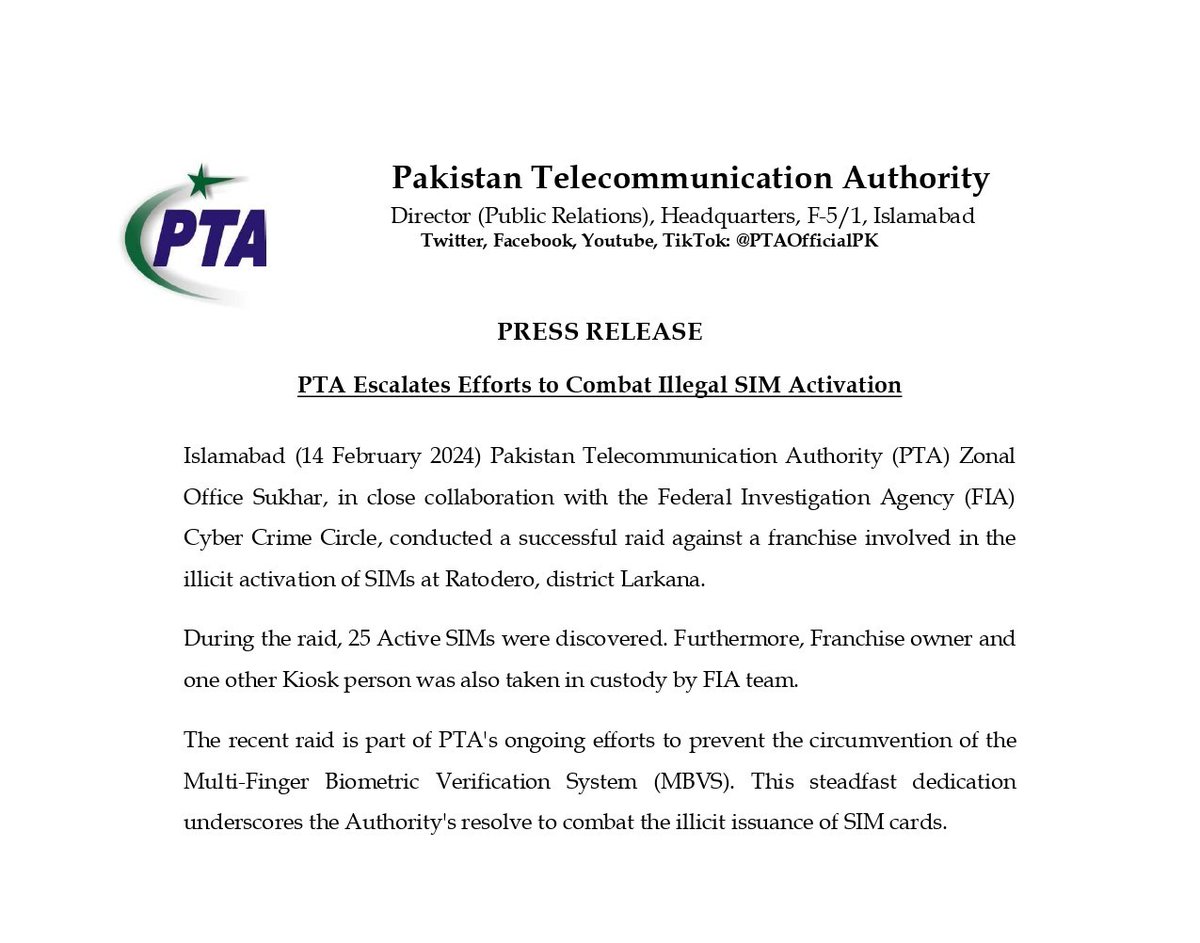 PTA

Pakistan Telecommunication Authority
Director (Public Relations), Headquarters, F-5/1, Islamabad
Twitter, Facebook, Youtube, TikTok: @PTAOfficialPK

PRESS RELEASE

PTA Escalates Efforts to Combat Illegal SIM Activation

Islamabad (14 February 2024) Pakistan Telecommunication Authority (PTA) Zonal Office Sukhar, in close collaboration with the Federal Investigation Agency (FIA) Cyber Crime Circle, conducted a successful raid against a franchise involved in the illicit activation of SIMs at Ratodero, district Larkana.

During the raid, 25 Active SIMs were discovered. Furthermore, Franchise owner and one other Kiosk person was also taken in custody by FIA team.

The recent raid is part of PTA's ongoing efforts to prevent the circumvention of the Multi-Finger Biometric Verification System (MBVS). This steadfast dedication underscores the Authority's resolve to combat the illicit issuance of SIM cards.